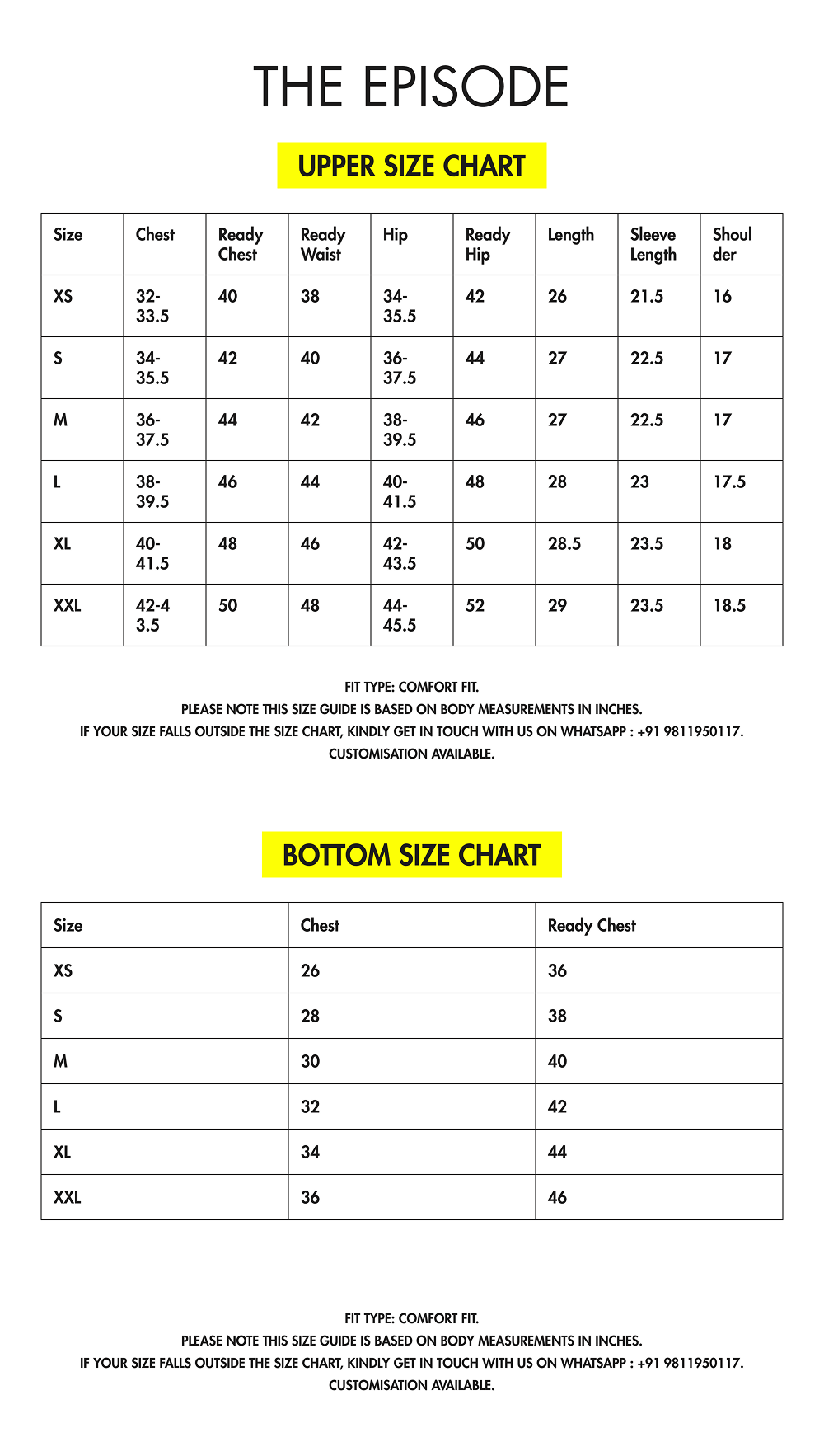 THE EPISODE

UPPER SIZE CHART

| Size | Chest | Ready Chest | Ready Waist | Hip | Ready Hip | Length | Sleeve Length | Shoulder |
|---|---|---|---|---|---|---|---|---|
| XS | 32-33.5 | 40 | 38 | 34-35.5 | 42 | 26 | 21.5 | 16 |
| S | 34-35.5 | 42 | 40 | 36-37.5 | 44 | 27 | 22.5 | 17 |
| M | 36-37.5 | 44 | 42 | 38-39.5 | 46 | 27 | 22.5 | 17 |
| L | 38-39.5 | 46 | 44 | 40-41.5 | 48 | 28 | 23 | 17.5 |
| XL | 40-41.5 | 48 | 46 | 42-43.5 | 50 | 28.5 | 23.5 | 18 |
| XXL | 42-43.5 | 50 | 48 | 44-45.5 | 52 | 29 | 23.5 | 18.5 |

FIT TYPE: COMFORT FIT.
PLEASE NOTE THIS SIZE GUIDE IS BASED ON BODY MEASUREMENTS IN INCHES.
IF YOUR SIZE FALLS OUTSIDE THE SIZE CHART, KINDLY GET IN TOUCH WITH US ON WHATSAPP : +91 9811950117.
CUSTOMISATION AVAILABLE.

BOTTOM SIZE CHART

| Size | Chest | Ready Chest |
|---|---|---|
| XS | 26 | 36 |
| S | 28 | 38 |
| M | 30 | 40 |
| L | 32 | 42 |
| XL | 34 | 44 |
| XXL | 36 | 46 |

FIT TYPE: COMFORT FIT.
PLEASE NOTE THIS SIZE GUIDE IS BASED ON BODY MEASUREMENTS IN INCHES.
IF YOUR SIZE FALLS OUTSIDE THE SIZE CHART, KINDLY GET IN TOUCH WITH US ON WHATSAPP : +91 9811950117.
CUSTOMISATION AVAILABLE.